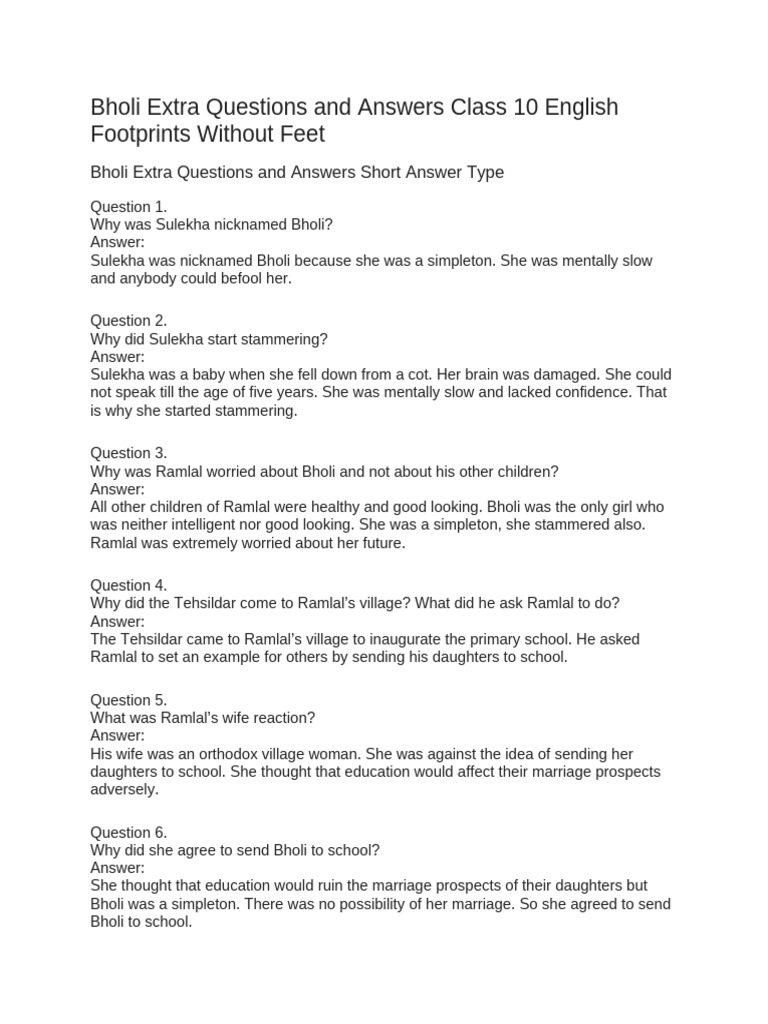 Bholi Extra Questions and Answers Class 10 English Footprints Without Feet

Bholi Extra Questions and Answers Short Answer Type

Question 1.
Why was Sulekha nicknamed Bholi?
Answer:
Sulekha was nicknamed Bholi because she was a simpleton. She was mentally slow and anybody could befool her.

Question 2.
Why did Sulekha start stammering?
Answer:
Sulekha was a baby when she fell down from a cot. Her brain was damaged. She could not speak till the age of five years. She was mentally slow and lacked confidence. That is why she started stammering.

Question 3.
Why was Ramlal worried about Bholi and not about his other children?
Answer:
All other children of Ramlal were healthy and good looking. Bholi was the only girl who was neither intelligent nor good looking. She was a simpleton, she stammered also. Ramlal was extremely worried about her future.

Question 4.
Why did the Tehsildar come to Ramlal's village? What did he ask Ramlal to do?
Answer:
The Tehsildar came to Ramlal's village to inaugurate the primary school. He asked Ramlal to set an example for others by sending his daughters to school.

Question 5.
What was Ramlal's wife reaction?
Answer:
His wife was an orthodox village woman. She was against the idea of sending her daughters to school. She thought that education would affect their marriage prospects adversely.

Question 6.
Why did she agree to send Bholi to school?
Answer:
She thought that education would ruin the marriage prospects of their daughters but Bholi was a simpleton. There was no possibility of her marriage. So she agreed to send Bholi to school.